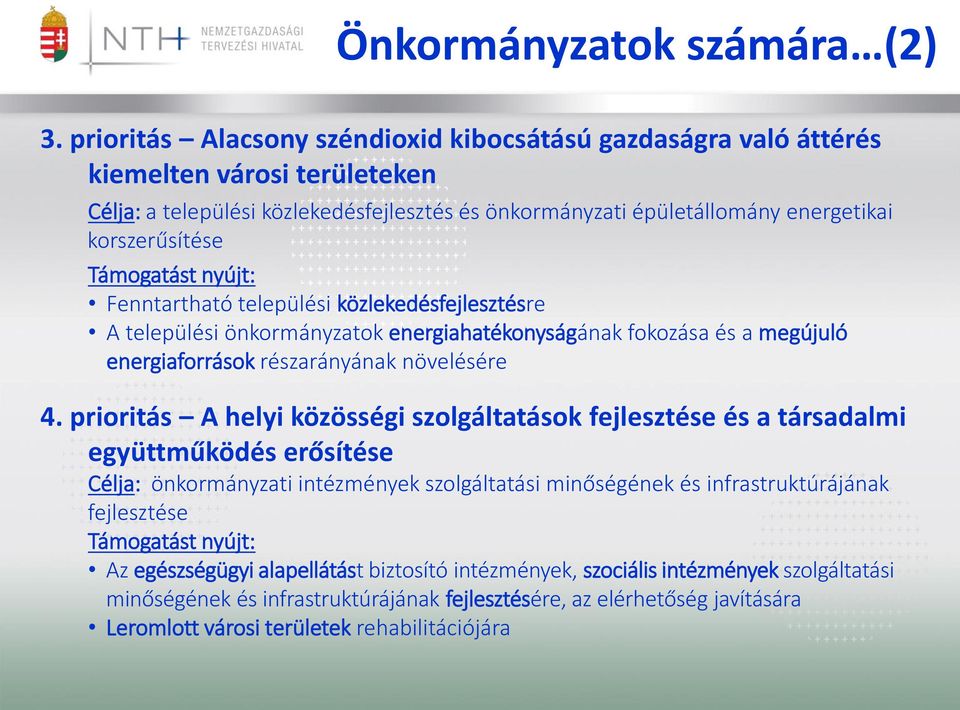 NTH NEMZETGAZDASÁGI TERVEZÉSI HIVATAL

Önkormányzatok számára…(2)

3. prioritás – Alacsony széndioxid kibocsátású gazdaságra való áttérés kiemelten városi területeken

Célja: a települési közlekedésfejlesztés és önkormányzati épületállomány energetikai korszerűsítése

Támogatást nyújt:
• Fenntartható települési közlekedésfejlesztésre
• A települési önkormányzatok energiahatékonyságának fokozása és a megújuló energiaforrások részarányának növelésére

4. prioritás – A helyi közösségi szolgáltatások fejlesztése és a társadalmi együttműködés erősítése

Célja: önkormányzati intézmények szolgáltatási minőségének és infrastruktúrájának fejlesztése

Támogatást nyújt:
• Az egészségügyi alapellátást biztosító intézmények, szociális intézmények szolgáltatási minőségének és infrastruktúrájának fejlesztésére, az elérhetőség javítására
• Leromlott városi területek rehabilitációjára